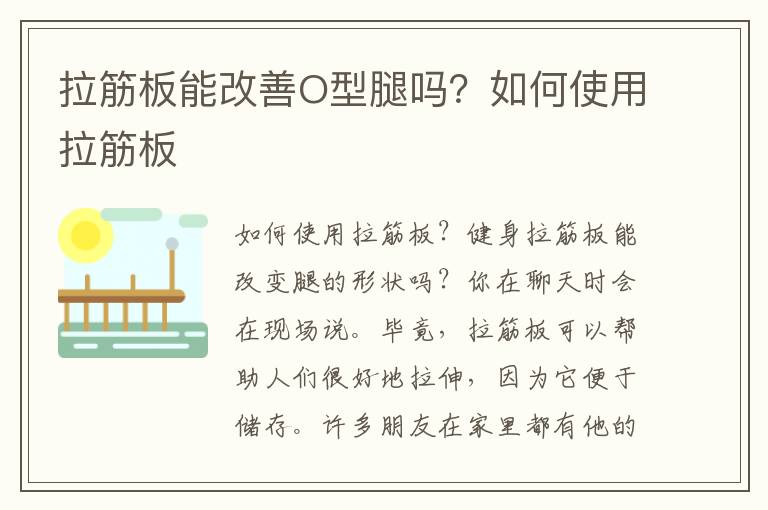 拉筋板能改善O型腿吗？如何使用拉筋板

如何使用拉筋板？健身拉筋板能改变腿的形状吗？你在聊天时会在现场说。毕竟，拉筋板可以帮助人们很好地拉伸，因为它便于储存。许多朋友在家里都有他的